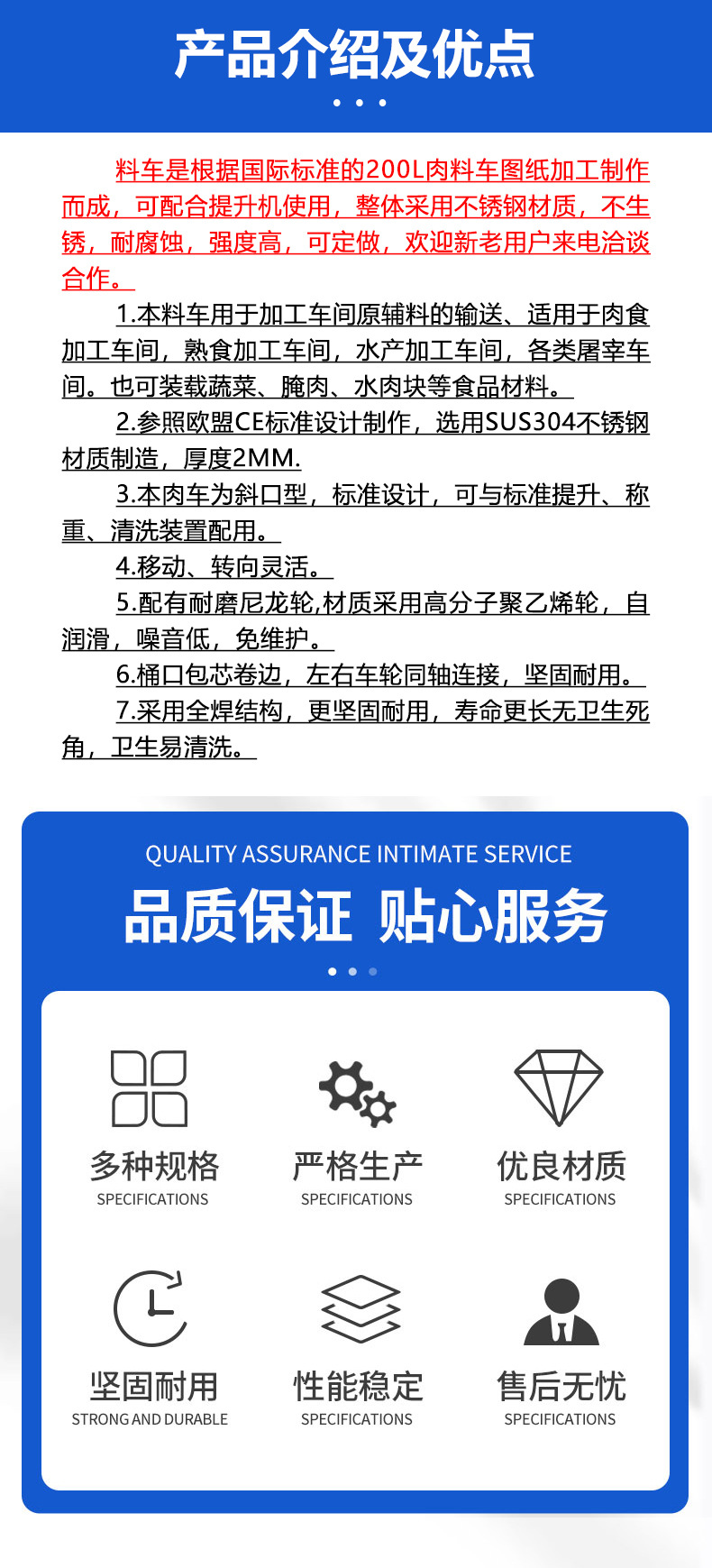 产品介绍及优点

料车是根据国际标准的200L肉料车图纸加工制作而成，可配合提升机使用，整体采用不锈钢材质，不生锈，耐腐蚀，强度高，可定做，欢迎新老用户来电洽谈合作。

1.本料车用于加工车间原辅料的输送、适用于肉食加工车间，熟食加工车间，水产加工车间，各类屠宰车间。也可装载蔬菜、腌肉、水肉块等食品材料。

2.参照欧盟CE标准设计制作，选用SUS304不锈钢材质制造，厚度2MM.

3.本肉车为斜口型，标准设计，可与标准提升、称重、清洗装置配用。

4.移动、转向灵活。

5.配有耐磨尼龙轮,材质采用高分子聚乙烯轮，自润滑，噪音低，免维护。

6.桶口包芯卷边，左右车轮同轴连接，坚固耐用。

7.采用全焊结构，更坚固耐用，寿命更长无卫生死角，卫生易清洗。

QUALITY ASSURANCE INTIMATE SERVICE
品质保证 贴心服务

多种规格
SPECIFICATIONS

严格生产
SPECIFICATIONS

优良材质
SPECIFICATIONS

坚固耐用
STRONG AND DURABLE

性能稳定
SPECIFICATIONS

售后无忧
SPECIFICATIONS